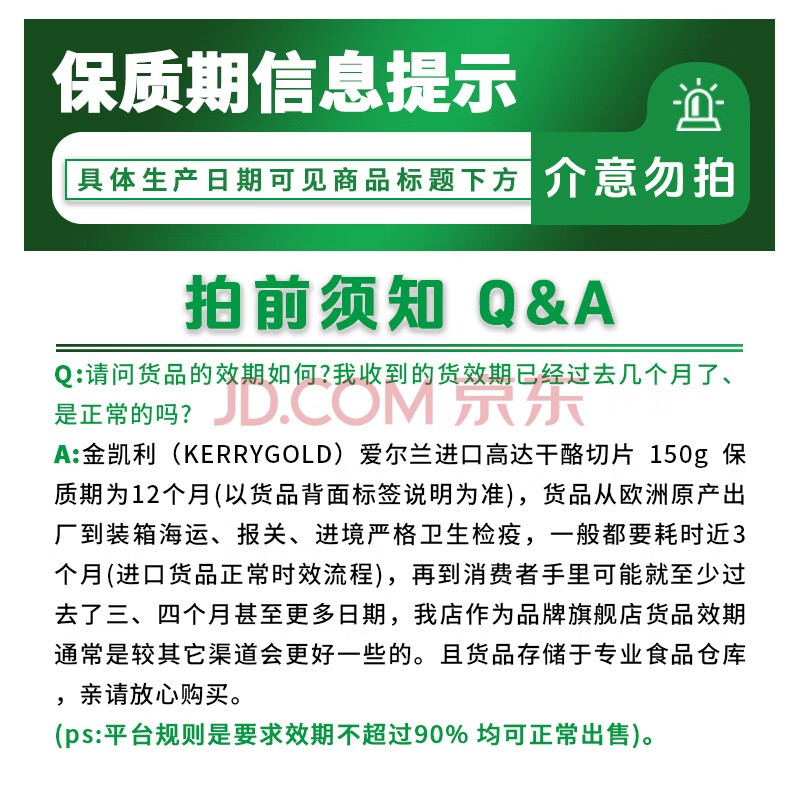 保质期信息提示

具体生产日期可见商品标题下方

介意勿拍

拍前须知 Q&A

Q:请问货品的效期如何?我收到的货效期已经过去几个月了、是正常的吗?

A:金凯利（KERRYGOLD）爱尔兰进口高达干酪切片 150g 保质期为12个月(以货品背面标签说明为准)，货品从欧洲原产出厂到装箱海运、报关、进境严格卫生检疫，一般都要耗时近3个月(进口货品正常时效流程)，再到消费者手里可能就至少过去了三、四个月甚至更多日期，我店作为品牌旗舰店货品效期通常是较其它渠道会更好一些的。且货品存储于专业食品仓库，亲请放心购买。

(ps:平台规则是要求效期不超过90% 均可正常出售)。

JD.COM 京东